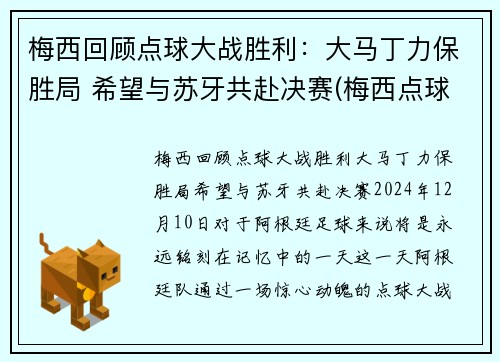 梅西回顾点球大战胜利：大马丁力保胜局 希望与苏牙共赴决赛(梅西点球

梅西回顾点球大战胜利大马丁力保胜局希望与苏牙共赴决赛2024年12月10日对于阿根廷足球来说将是永远铭刻在记忆中的一天这一天阿根廷队通过一场惊心动魄的点球大战